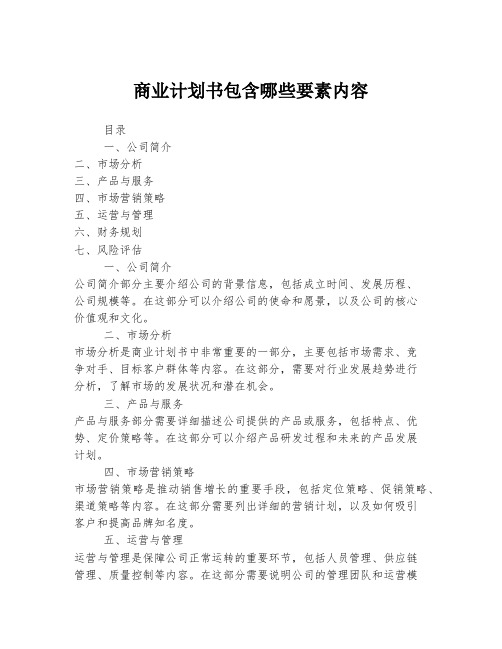 商业计划书包含哪些要素内容

目录

一、公司简介

二、市场分析

三、产品与服务

四、市场营销策略

五、运营与管理

六、财务规划

七、风险评估

一、公司简介

公司简介部分主要介绍公司的背景信息，包括成立时间、发展历程、公司规模等。在这部分可以介绍公司的使命和愿景，以及公司的核心价值观和文化。

二、市场分析

市场分析是商业计划书中非常重要的一部分，主要包括市场需求、竞争对手、目标客户群体等内容。在这部分，需要对行业发展趋势进行分析，了解市场的发展状况和潜在机会。

三、产品与服务

产品与服务部分需要详细描述公司提供的产品或服务，包括特点、优势、定价策略等。在这部分可以介绍产品研发过程和未来的产品发展计划。

四、市场营销策略

市场营销策略是推动销售增长的重要手段，包括定位策略、促销策略、渠道策略等内容。在这部分需要列出详细的营销计划，以及如何吸引客户和提高品牌知名度。

五、运营与管理

运营与管理是保障公司正常运转的重要环节，包括人员管理、供应链管理、质量控制等内容。在这部分需要说明公司的管理团队和运营模